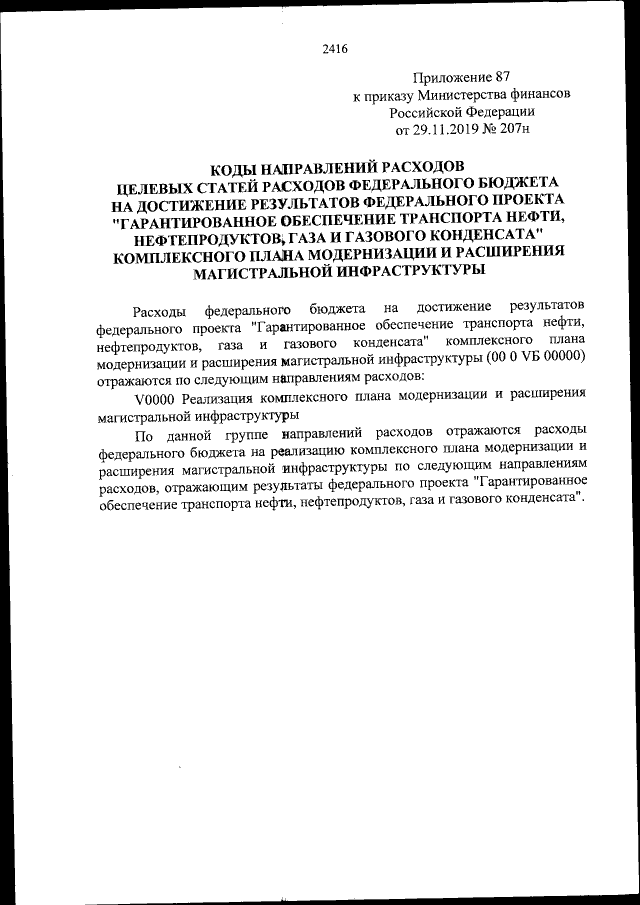 2416

Приложение 87
к приказу Министерства финансов
Российской Федерации
от 29.11.2019 № 207н

КОДЫ НАПРАВЛЕНИЙ РАСХОДОВ
ЦЕЛЕВЫХ СТАТЕЙ РАСХОДОВ ФЕДЕРАЛЬНОГО БЮДЖЕТА
НА ДОСТИЖЕНИЕ РЕЗУЛЬТАТОВ ФЕДЕРАЛЬНОГО ПРОЕКТА
"ГАРАНТИРОВАННОЕ ОБЕСПЕЧЕНИЕ ТРАНСПОРТА НЕФТИ,
НЕФТЕПРОДУКТОВ, ГАЗА И ГАЗОВОГО КОНДЕНСАТА"
КОМПЛЕКСНОГО ПЛАНА МОДЕРНИЗАЦИИ И РАСШИРЕНИЯ
МАГИСТРАЛЬНОЙ ИНФРАСТРУКТУРЫ

Расходы федерального бюджета на достижение результатов федерального проекта "Гарантированное обеспечение транспорта нефти, нефтепродуктов, газа и газового конденсата" комплексного плана модернизации и расширения магистральной инфраструктуры (00 0 VБ 00000) отражаются по следующим направлениям расходов:

V0000 Реализация комплексного плана модернизации и расширения магистральной инфраструктуры

По данной группе направлений расходов отражаются расходы федерального бюджета на реализацию комплексного плана модернизации и расширения магистральной инфраструктуры по следующим направлениям расходов, отражающим результаты федерального проекта "Гарантированное обеспечение транспорта нефти, нефтепродуктов, газа и газового конденсата".